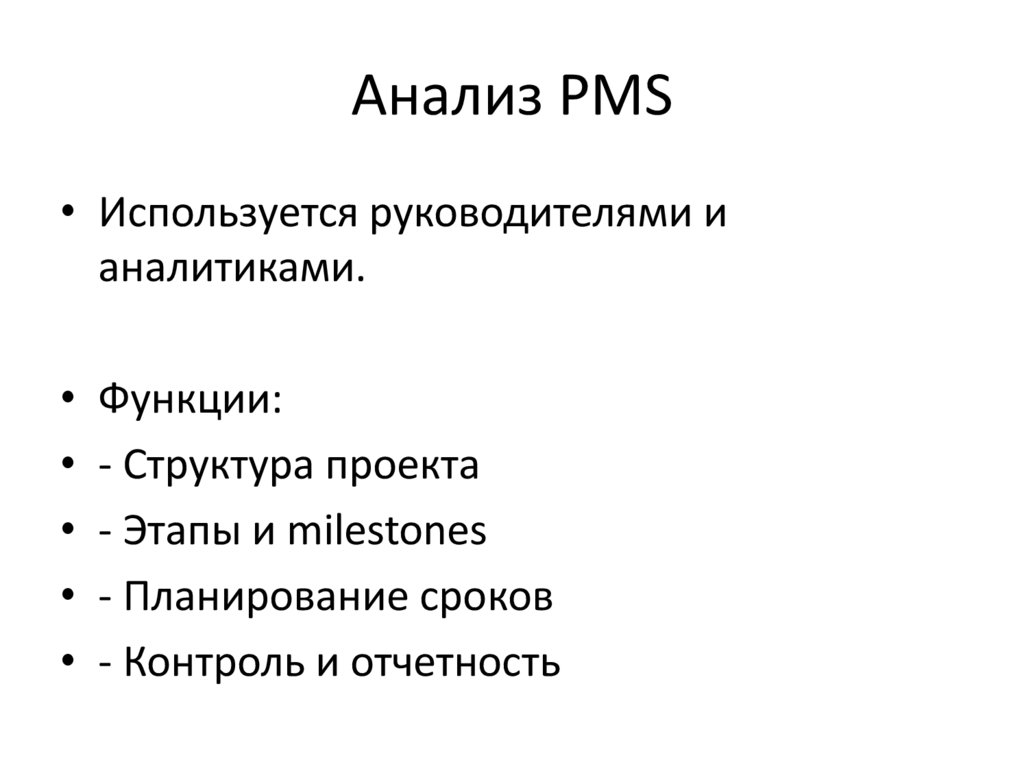 Анализ PMS

• Используется руководителями и аналитиками.

• Функции:
• - Структура проекта
• - Этапы и milestones
• - Планирование сроков
• - Контроль и отчетность